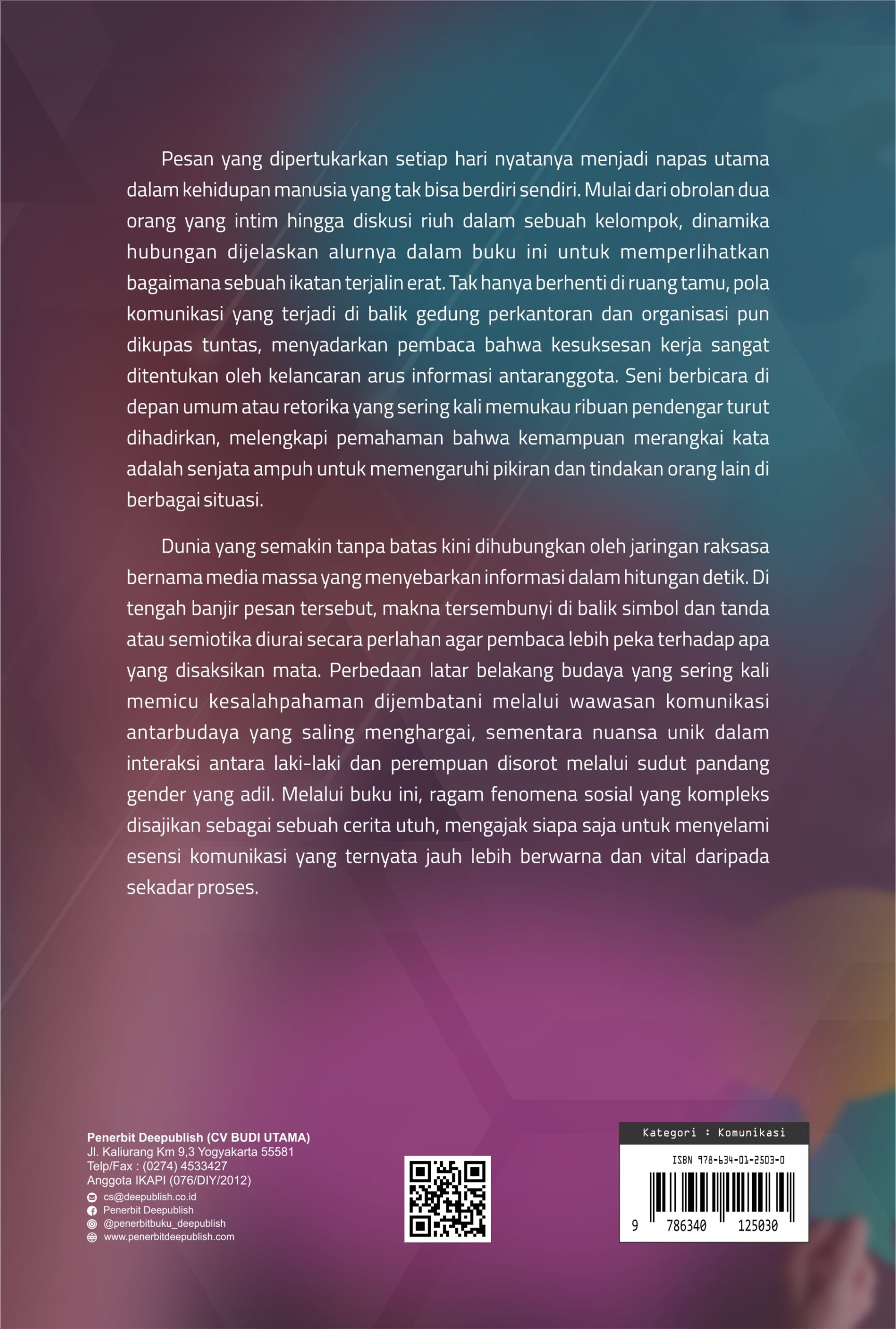 Pesan yang dipertukarkan setiap hari nyatanya menjadi napas utama dalam kehidupan manusia yang tak bisa berdiri sendiri. Mulai dari obrolan dua orang yang intim hingga diskusi riuh dalam sebuah kelompok, dinamika hubungan dijelaskan alurnya dalam buku ini untuk memperlihatkan bagaimana sebuah ikatan terjalin erat. Tak hanya berhenti di ruang tamu, pola komunikasi yang terjadi di balik gedung perkantoran dan organisasi pun dikupas tuntas, menyadarkan pembaca bahwa kesuksesan kerja sangat ditentukan oleh kelancaran arus informasi antaranggota. Seni berbicara di depan umum atau retorika yang sering kali memukau ribuan pendengar turut dihadirkan, melengkapi pemahaman bahwa kemampuan merangkai kata adalah senjata ampuh untuk memengaruhi pikiran dan tindakan orang lain di berbagai situasi.

Dunia yang semakin tanpa batas kini dihubungkan oleh jaringan raksasa bernama media massa yang menyebarkan informasi dalam hitungan detik. Di tengah banjir pesan tersebut, makna tersembunyi di balik simbol dan tanda atau semiotika diurai secara perlahan agar pembaca lebih peka terhadap apa yang disaksikan mata. Perbedaan latar belakang budaya yang sering kali memicu kesalahpahaman dijembatani melalui wawasan komunikasi antarbudaya yang saling menghargai, sementara nuansa unik dalam interaksi antara laki-laki dan perempuan disorot melalui sudut pandang gender yang adil. Melalui buku ini, ragam fenomena sosial yang kompleks disajikan sebagai sebuah cerita utuh, mengajak siapa saja untuk menyelami esensi komunikasi yang ternyata jauh lebih berwarna dan vital daripada sekadar proses.

Penerbit Deepublish (CV BUDI UTAMA)
Jl. Kaliurang Km 9,3 Yogyakarta 55581
Telp/Fax : (0274) 4533427
Anggota IKAPI (076/DIY/2012)
cs@deepublish.co.id
Penerbit Deepublish
@penerbitbuku_deepublish
www.penerbitdeepublish.com

Kategori : Komunikasi
ISBN 978-634-01-2503-0
9 786340 125030